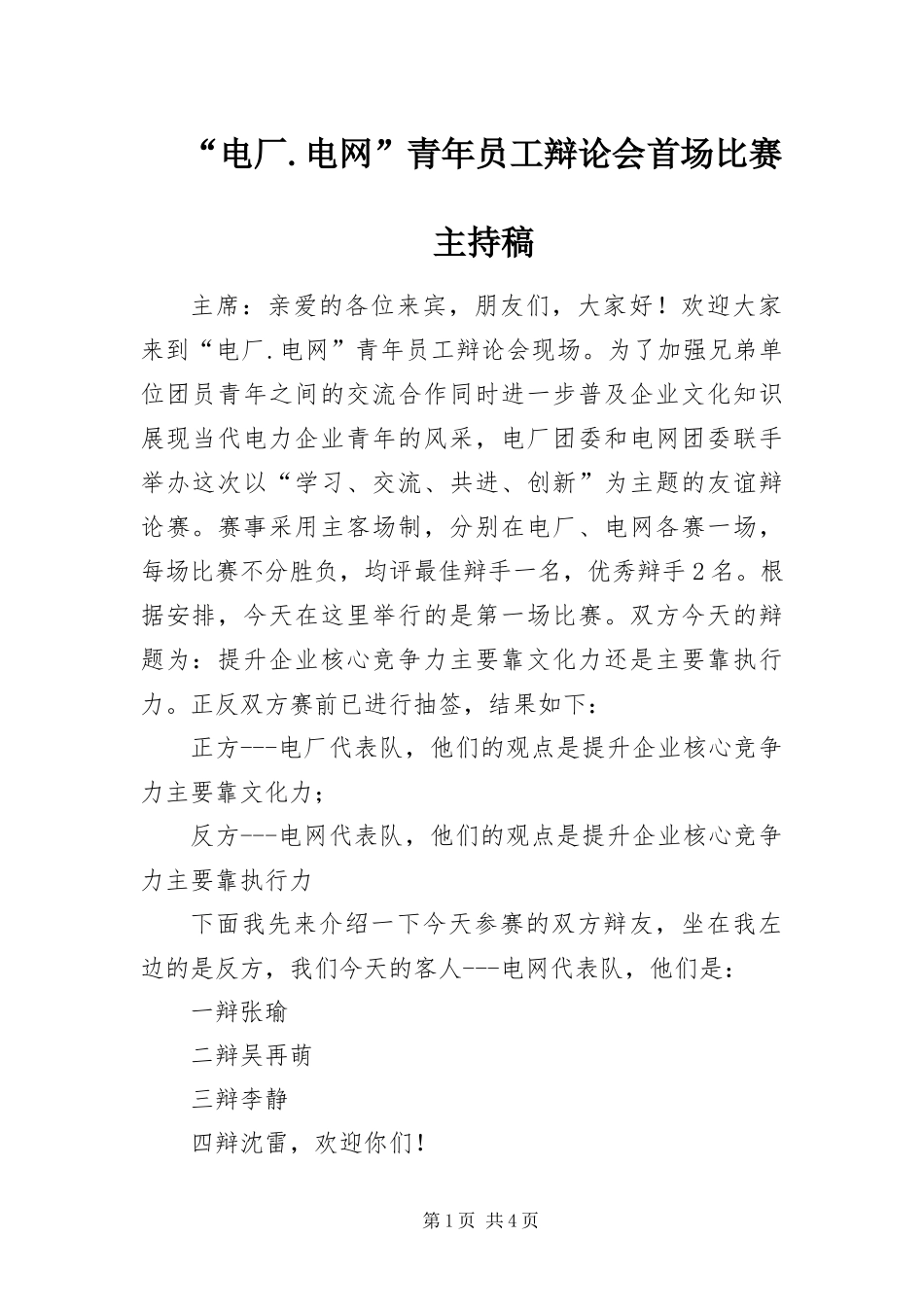 “电厂.电网”青年员工辩论会首场比赛主持稿

主席：亲爱的各位来宾，朋友们，大家好！欢迎大家来到“电厂.电网”青年员工辩论会现场。为了加强兄弟单位团员青年之间的交流合作同时进一步普及企业文化知识展现当代电力企业青年的风采，电厂团委和电网团委联手举办这次以“学习、交流、共进、创新”为主题的友谊辩论赛。赛事采用主客场制，分别在电厂、电网各赛一场，每场比赛不分胜负，均评最佳辩手一名，优秀辩手2名。根据安排，今天在这里举行的是第一场比赛。双方今天的辩题为：提升企业核心竞争力主要靠文化力还是主要靠执行力。正反双方赛前已进行抽签，结果如下：

正方---电厂代表队，他们的观点是提升企业核心竞争力主要靠文化力；

反方---电网代表队，他们的观点是提升企业核心竞争力主要靠执行力

下面我先来介绍一下今天参赛的双方辩友，坐在我左边的是反方，我们今天的客人---电网代表队，他们是：

一辩张瑜

二辩吴再萌

三辩李静

四辩沈雷，欢迎你们！

第1页 共4页